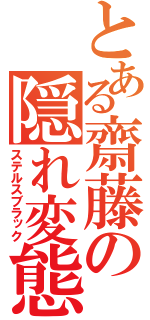 とある齋藤の隠れ変態
ステルスブラック